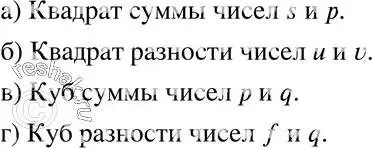 а) Квадрат суммы чисел $s$ и $p$.

б) Квадрат разности чисел $u$ и $v$.

в) Куб суммы чисел $p$ и $q$.

г) Куб разности чисел $f$ и $q$.

© reshak.ru